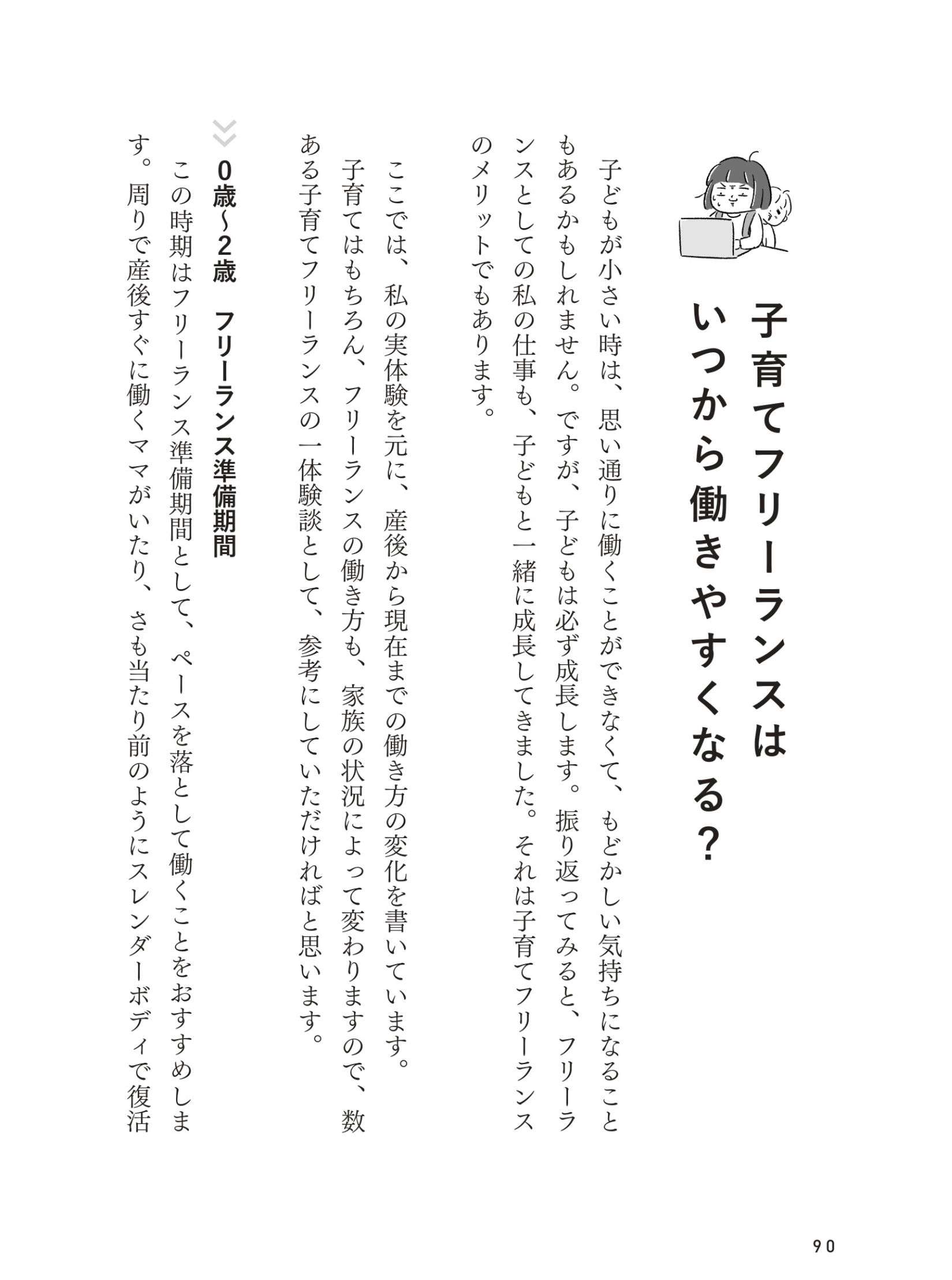 子育てフリーランスは
いつから働きやすくなる？

子どもが小さい時は、思い通りに働くことができなくて、もどかしい気持ちになることもあるかもしれません。ですが、子どもは必ず成長します。振り返ってみると、フリーランスとしての私の仕事も、子どもと一緒に成長してきました。それは子育てフリーランスのメリットでもあります。

ここでは、私の実体験を元に、産後から現在までの働き方の変化を書いています。子育てはもちろん、フリーランスの働き方も、家族の状況によって変わりますので、数ある子育てフリーランスの一体験談として、参考にしていただければと思います。

0歳〜2歳　フリーランス準備期間

この時期はフリーランス準備期間として、ペースを落として働くことをおすすめします。周りで産後すぐに働くママがいたり、さも当たり前のようにスレンダーボディで復活

90